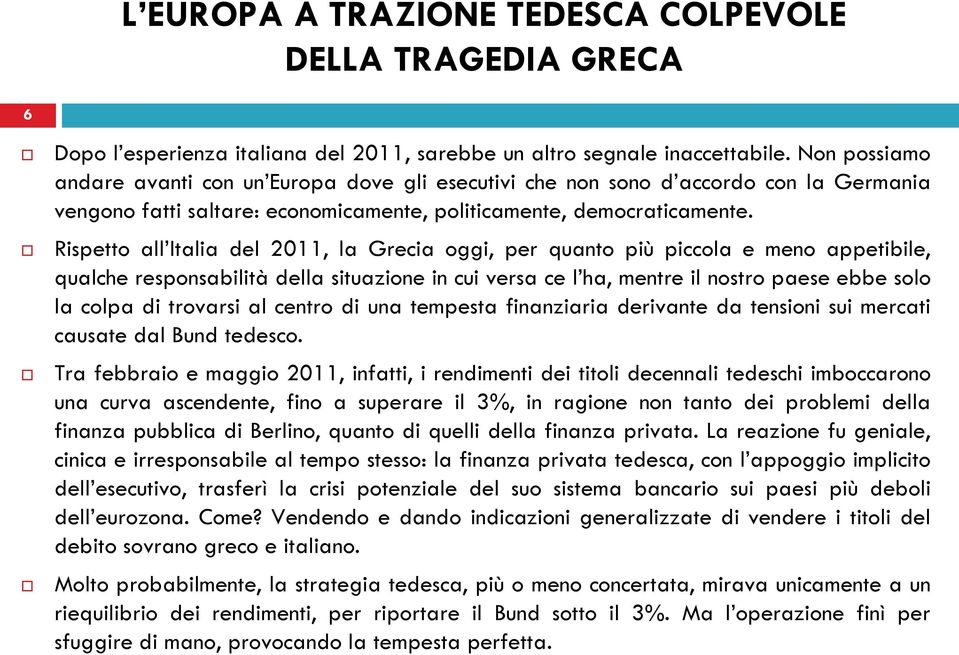 L'EUROPA A TRAZIONE TEDESCA COLPEVOLE DELLA TRAGEDIA GRECA

6

Dopo l'esperienza italiana del 2011, sarebbe un altro segnale inaccettabile. Non possiamo andare avanti con un'Europa dove gli esecutivi che non sono d'accordo con la Germania vengono fatti saltare: economicamente, politicamente, democraticamente.

Rispetto all'Italia del 2011, la Grecia oggi, per quanto più piccola e meno appetibile, qualche responsabilità della situazione in cui versa ce l'ha, mentre il nostro paese ebbe solo la colpa di trovarsi al centro di una tempesta finanziaria derivante da tensioni sui mercati causate dal Bund tedesco.

Tra febbraio e maggio 2011, infatti, i rendimenti dei titoli decennali tedeschi imboccarono una curva ascendente, fino a superare il 3%, in ragione non tanto dei problemi della finanza pubblica di Berlino, quanto di quelli della finanza privata. La reazione fu geniale, cinica e irresponsabile al tempo stesso: la finanza privata tedesca, con l'appoggio implicito dell'esecutivo, trasferì la crisi potenziale del suo sistema bancario sui paesi più deboli dell'eurozona. Come? Vendendo e dando indicazioni generalizzate di vendere i titoli del debito sovrano greco e italiano.

Molto probabilmente, la strategia tedesca, più o meno concertata, mirava unicamente a un riequilibrio dei rendimenti, per riportare il Bund sotto il 3%. Ma l'operazione finì per sfuggire di mano, provocando la tempesta perfetta.